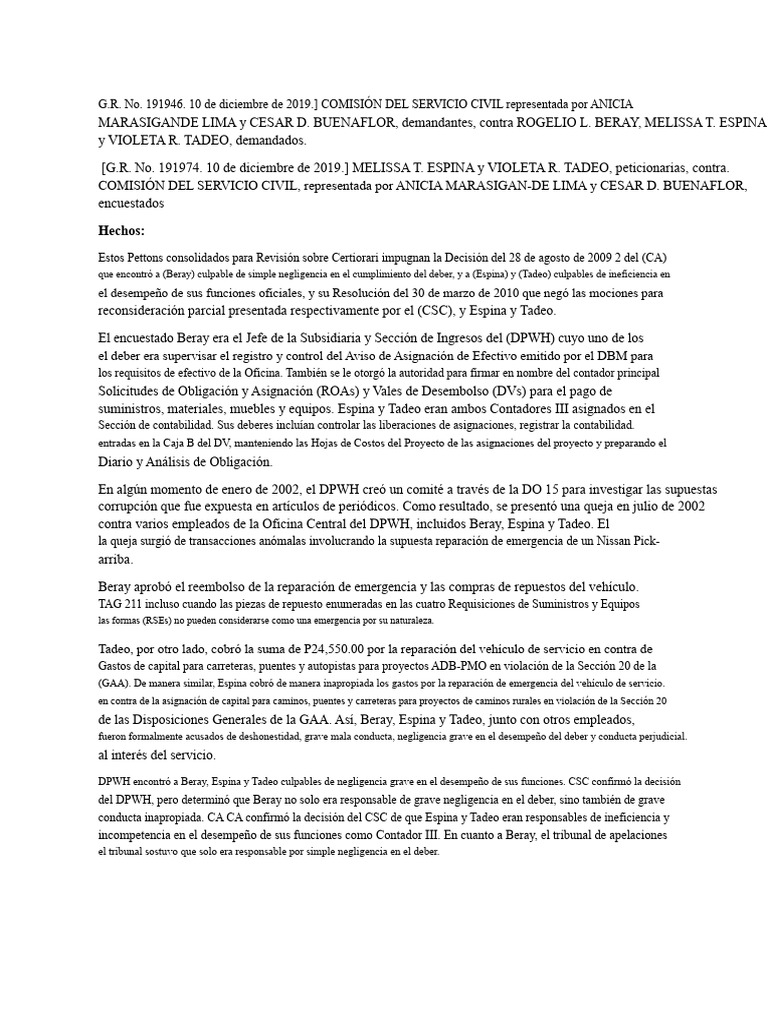 G.R. No. 191946. 10 de diciembre de 2019.] COMISIÓN DEL SERVICIO CIVIL representada por ANICIA MARASIGANDE LIMA y CESAR D. BUENAFLOR, demandantes, contra ROGELIO L. BERAY, MELISSA T. ESPINA y VIOLETA R. TADEO, demandados.

[G.R. No. 191974. 10 de diciembre de 2019.] MELISSA T. ESPINA y VIOLETA R. TADEO, peticionarias, contra. COMISIÓN DEL SERVICIO CIVIL, representada por ANICIA MARASIGAN-DE LIMA y CESAR D. BUENAFLOR, encuestados

Hechos:

Estos Pettons consolidados para Revisión sobre Certiorari impugnan la Decisión del 28 de agosto de 2009 2 del (CA) que encontró a (Beray) culpable de simple negligencia en el cumplimiento del deber, y a (Espina) y (Tadeo) culpables de ineficiencia en el desempeño de sus funciones oficiales, y su Resolución del 30 de marzo de 2010 que negó las mociones para reconsideración parcial presentada respectivamente por el (CSC), y Espina y Tadeo.

El encuestado Beray era el Jefe de la Subsidiaria y Sección de Ingresos del (DPWH) cuyo uno de los el deber era supervisar el registro y control del Aviso de Asignación de Efectivo emitido por el DBM para los requisitos de efectivo de la Oficina. También se le otorgó la autoridad para firmar en nombre del contador principal Solicitudes de Obligación y Asignación (ROAs) y Vales de Desembolso (DVs) para el pago de suministros, materiales, muebles y equipos. Espina y Tadeo eran ambos Contadores III asignados en el Sección de contabilidad. Sus deberes incluían controlar las liberaciones de asignaciones, registrar la contabilidad. entradas en la Caja B del DV, manteniendo las Hojas de Costos del Proyecto de las asignaciones del proyecto y preparando el Diario y Análisis de Obligación.

En algún momento de enero de 2002, el DPWH creó un comité a través de la DO 15 para investigar las supuestas corrupción que fue expuesta en artículos de periódicos. Como resultado, se presentó una queja en julio de 2002 contra varios empleados de la Oficina Central del DPWH, incluidos Beray, Espina y Tadeo. El la queja surgió de transacciones anómalas involucrando la supuesta reparación de emergencia de un Nissan Pick-arriba.

Beray aprobó el reembolso de la reparación de emergencia y las compras de repuestos del vehículo. TAG 211 incluso cuando las piezas de repuesto enumeradas en las cuatro Requisiciones de Suministros y Equipos las formas (RSEs) no pueden considerarse como una emergencia por su naturaleza.

Tadeo, por otro lado, cobró la suma de P24,550.00 por la reparación del vehículo de servicio en contra de Gastos de capital para carreteras, puentes y autopistas para proyectos ADB-PMO en violación de la Sección 20 de la (GAA). De manera similar, Espina cobró de manera inapropiada los gastos por la reparación de emergencia del vehículo de servicio. en contra de la asignación de capital para caminos, puentes y carreteras para proyectos de caminos rurales en violación de la Sección 20 de las Disposiciones Generales de la GAA. Así, Beray, Espina y Tadeo, junto con otros empleados, fueron formalmente acusados de deshonestidad, grave mala conducta, negligencia grave en el desempeño del deber y conducta perjudicial. al interés del servicio.

DPWH encontró a Beray, Espina y Tadeo culpables de negligencia grave en el desempeño de sus funciones. CSC confirmó la decisión del DPWH, pero determinó que Beray no solo era responsable de grave negligencia en el deber, sino también de grave conducta inapropiada. CA CA confirmó la decisión del CSC de que Espina y Tadeo eran responsables de ineficiencia y incompetencia en el desempeño de sus funciones como Contador III. En cuanto a Beray, el tribunal de apelaciones el tribunal sostuvo que solo era responsable por simple negligencia en el deber.